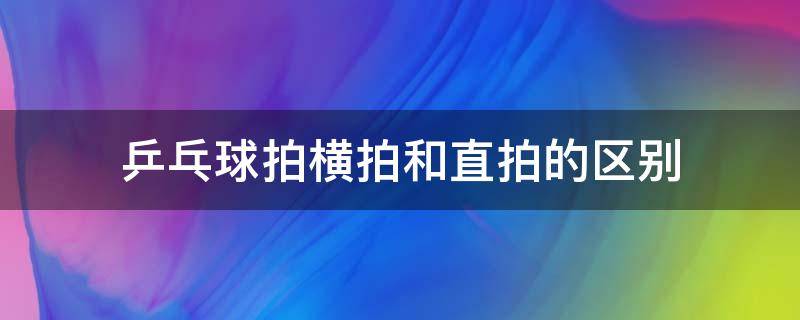 乒乓球拍横拍和直拍的区别